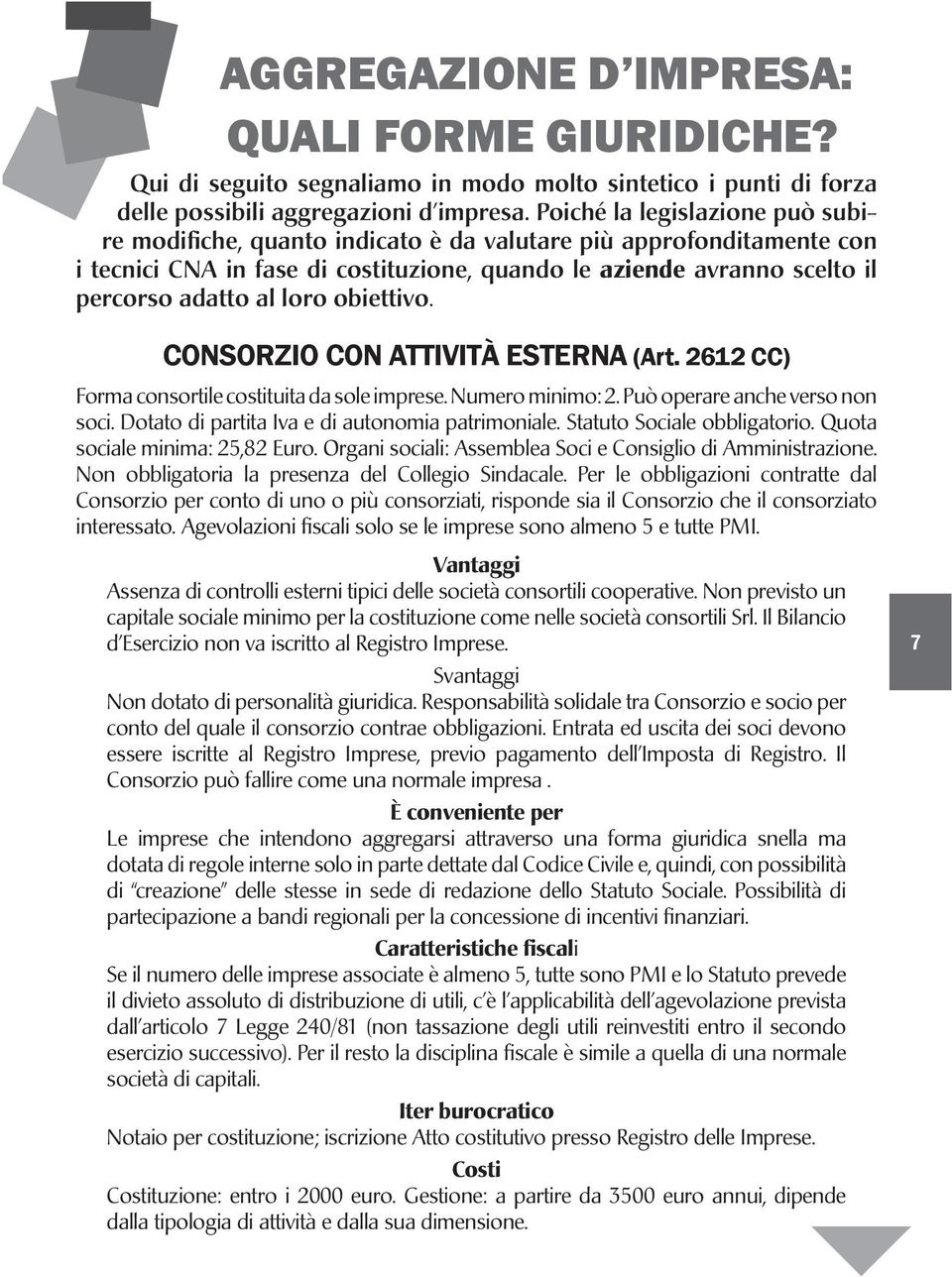 AGGREGAZIONE D'IMPRESA: QUALI FORME GIURIDICHE?

Qui di seguito segnaliamo in modo molto sintetico i punti di forza delle possibili aggregazioni d'impresa. Poiché la legislazione può subire modifiche, quanto indicato è da valutare più approfonditamente con i tecnici CNA in fase di costituzione, quando le aziende avranno scelto il percorso adatto al loro obiettivo.

CONSORZIO CON ATTIVITÀ ESTERNA (Art. 2612 CC)

Forma consortile costituita da sole imprese. Numero minimo: 2. Può operare anche verso non soci. Dotato di partita Iva e di autonomia patrimoniale. Statuto Sociale obbligatorio. Quota sociale minima: 25,82 Euro. Organi sociali: Assemblea Soci e Consiglio di Amministrazione. Non obbligatoria la presenza del Collegio Sindacale. Per le obbligazioni contratte dal Consorzio per conto di uno o più consorziati, risponde sia il Consorzio che il consorziato interessato. Agevolazioni fiscali solo se le imprese sono almeno 5 e tutte PMI.

Vantaggi
Assenza di controlli esterni tipici delle società consortili cooperative. Non previsto un capitale sociale minimo per la costituzione come nelle società consortili Srl. Il Bilancio d'Esercizio non va iscritto al Registro Imprese.

7

Svantaggi
Non dotato di personalità giuridica. Responsabilità solidale tra Consorzio e socio per conto del quale il consorzio contrae obbligazioni. Entrata ed uscita dei soci devono essere iscritte al Registro Imprese, previo pagamento dell'Imposta di Registro. Il Consorzio può fallire come una normale impresa .

È conveniente per
Le imprese che intendono aggregarsi attraverso una forma giuridica snella ma dotata di regole interne solo in parte dettate dal Codice Civile e, quindi, con possibilità di "creazione" delle stesse in sede di redazione dello Statuto Sociale. Possibilità di partecipazione a bandi regionali per la concessione di incentivi finanziari.

Caratteristiche fiscali
Se il numero delle imprese associate è almeno 5, tutte sono PMI e lo Statuto prevede il divieto assoluto di distribuzione di utili, c'è l'applicabilità dell'agevolazione prevista dall'articolo 7 Legge 240/81 (non tassazione degli utili reinvestiti entro il secondo esercizio successivo). Per il resto la disciplina fiscale è simile a quella di una normale società di capitali.

Iter burocratico
Notaio per costituzione; iscrizione Atto costitutivo presso Registro delle Imprese.

Costi
Costituzione: entro i 2000 euro. Gestione: a partire da 3500 euro annui, dipende dalla tipologia di attività e dalla sua dimensione.